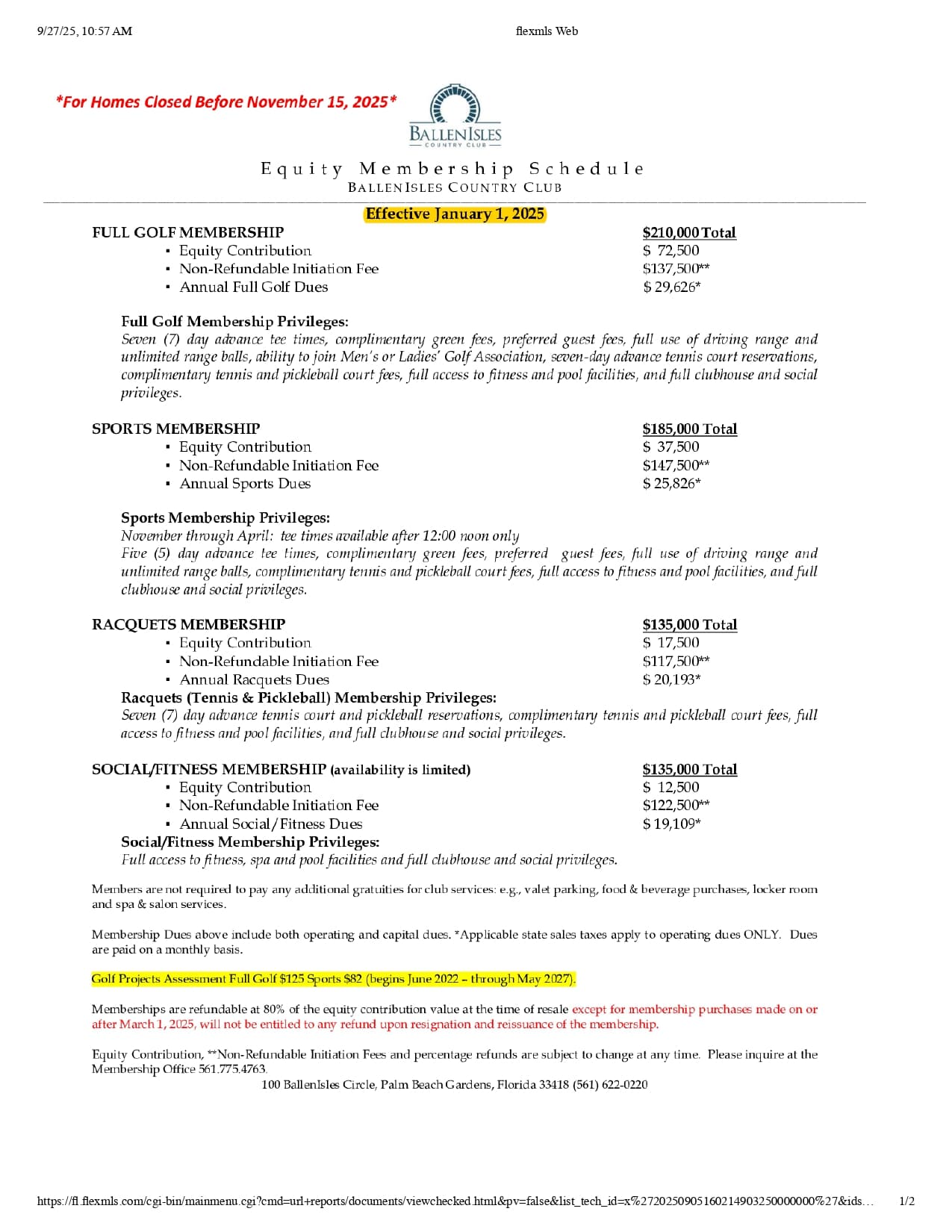 9/27/25, 10:57 AM flexmls Web

*For Homes Closed Before November 15, 2025*

BALLENISLES
COUNTRY CLUB

Equity Membership Schedule
BALLENISLES COUNTRY CLUB

Effective January 1, 2025

FULL GOLF MEMBERSHIP $210,000 Total
• Equity Contribution $ 72,500
• Non-Refundable Initiation Fee $137,500**
• Annual Full Golf Dues $ 29,626*

Full Golf Membership Privileges:
Seven (7) day advance tee times, complimentary green fees, preferred guest fees, full use of driving range and unlimited range balls, ability to join Men's or Ladies' Golf Association, seven-day advance tennis court reservations, complimentary tennis and pickleball court fees, full access to fitness and pool facilities, and full clubhouse and social privileges.

SPORTS MEMBERSHIP $185,000 Total
• Equity Contribution $ 37,500
• Non-Refundable Initiation Fee $147,500**
• Annual Sports Dues $ 25,826*

Sports Membership Privileges:
November through April: tee times available after 12:00 noon only
Five (5) day advance tee times, complimentary green fees, preferred guest fees, full use of driving range and unlimited range balls, complimentary tennis and pickleball court fees, full access to fitness and pool facilities, and full clubhouse and social privileges.

RACQUETS MEMBERSHIP $135,000 Total
• Equity Contribution $ 17,500
• Non-Refundable Initiation Fee $117,500**
• Annual Racquets Dues $ 20,193*

Racquets (Tennis & Pickleball) Membership Privileges:
Seven (7) day advance tennis court and pickleball reservations, complimentary tennis and pickleball court fees, full access to fitness and pool facilities, and full clubhouse and social privileges.

SOCIAL/FITNESS MEMBERSHIP (availability is limited) $135,000 Total
• Equity Contribution $ 12,500
• Non-Refundable Initiation Fee $122,500**
• Annual Social/Fitness Dues $ 19,109*

Social/Fitness Membership Privileges:
Full access to fitness, spa and pool facilities and full clubhouse and social privileges.

Members are not required to pay any additional gratuities for club services: e.g., valet parking, food & beverage purchases, locker room and spa & salon services.

Membership Dues above include both operating and capital dues. *Applicable state sales taxes apply to operating dues ONLY. Dues are paid on a monthly basis.

Golf Projects Assessment Full Golf $125 Sports $82 (begins June 2022 – through May 2027).

Memberships are refundable at 80% of the equity contribution value at the time of resale except for membership purchases made on or after March 1, 2025, will not be entitled to any refund upon resignation and reissuance of the membership.

Equity Contribution, **Non-Refundable Initiation Fees and percentage refunds are subject to change at any time. Please inquire at the Membership Office 561.775.4763.

100 BallenIsles Circle, Palm Beach Gardens, Florida 33418 (561) 622-0220

https://fl.flexmls.com/cgi-bin/mainmenu.cgi?cmd=url+reports/documents/viewchecked.html&pv=false&list_tech_id=x%2720250905160214903250000000%27&ids… 1/2